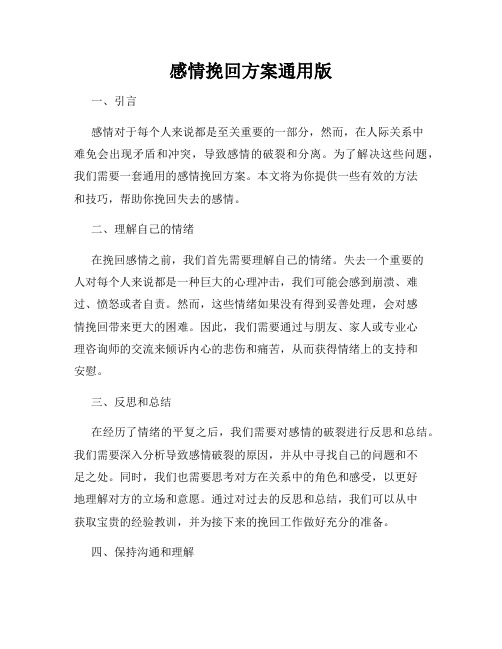 感情挽回方案通用版

一、引言

感情对于每个人来说都是至关重要的一部分，然而，在人际关系中难免会出现矛盾和冲突，导致感情的破裂和分离。为了解决这些问题，我们需要一套通用的感情挽回方案。本文将为你提供一些有效的方法和技巧，帮助你挽回失去的感情。

二、理解自己的情绪

在挽回感情之前，我们首先需要理解自己的情绪。失去一个重要的人对每个人来说都是一种巨大的心理冲击，我们可能会感到崩溃、难过、愤怒或者自责。然而，这些情绪如果没有得到妥善处理，会对感情挽回带来更大的困难。因此，我们需要通过与朋友、家人或专业心理咨询师的交流来倾诉内心的悲伤和痛苦，从而获得情绪上的支持和安慰。

三、反思和总结

在经历了情绪的平复之后，我们需要对感情的破裂进行反思和总结。我们需要深入分析导致感情破裂的原因，并从中寻找自己的问题和不足之处。同时，我们也需要思考对方在关系中的角色和感受，以更好地理解对方的立场和意愿。通过对过去的反思和总结，我们可以从中获取宝贵的经验教训，并为接下来的挽回工作做好充分的准备。

四、保持沟通和理解